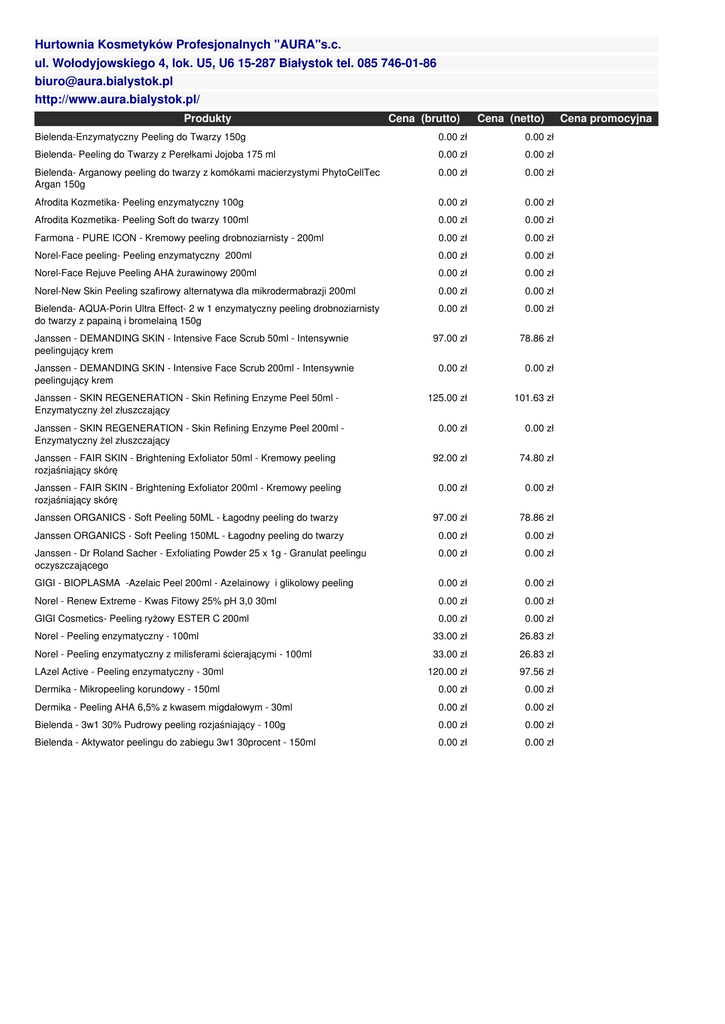 Hurtownia Kosmetyków Profesjonalnych "AURA"s.c.
ul. Wołodyjowskiego 4, lok. U5, U6 15-287 Białystok tel. 085 746-01-86
biuro@aura.bialystok.pl
http://www.aura.bialystok.pl/

| Produkty | Cena (brutto) | Cena (netto) | Cena promocyjna |
|---|---|---|---|
| Bielenda-Enzymatyczny Peeling do Twarzy 150g | 0.00 zł | 0.00 zł | |
| Bielenda- Peeling do Twarzy z Perełkami Jojoba 175 ml | 0.00 zł | 0.00 zł | |
| Bielenda- Arganowy peeling do twarzy z komókami macierzystymi PhytoCellTec Argan 150g | 0.00 zł | 0.00 zł | |
| Afrodita Kozmetika- Peeling enzymatyczny 100g | 0.00 zł | 0.00 zł | |
| Afrodita Kozmetika- Peeling Soft do twarzy 100ml | 0.00 zł | 0.00 zł | |
| Farmona - PURE ICON - Kremowy peeling drobnoziarnisty - 200ml | 0.00 zł | 0.00 zł | |
| Norel-Face peeling- Peeling enzymatyczny 200ml | 0.00 zł | 0.00 zł | |
| Norel-Face Rejuve Peeling AHA żurawinowy 200ml | 0.00 zł | 0.00 zł | |
| Norel-New Skin Peeling szafirowy alternatywa dla mikrodermabrazji 200ml | 0.00 zł | 0.00 zł | |
| Bielenda- AQUA-Porin Ultra Effect- 2 w 1 enzymatyczny peeling drobnoziarnisty do twarzy z papainą i bromelainą 150g | 0.00 zł | 0.00 zł | |
| Janssen - DEMANDING SKIN - Intensive Face Scrub 50ml - Intensywnie peelingujący krem | 97.00 zł | 78.86 zł | |
| Janssen - DEMANDING SKIN - Intensive Face Scrub 200ml - Intensywnie peelingujący krem | 0.00 zł | 0.00 zł | |
| Janssen - SKIN REGENERATION - Skin Refining Enzyme Peel 50ml - Enzymatyczny żel złuszczający | 125.00 zł | 101.63 zł | |
| Janssen - SKIN REGENERATION - Skin Refining Enzyme Peel 200ml - Enzymatyczny żel złuszczający | 0.00 zł | 0.00 zł | |
| Janssen - FAIR SKIN - Brightening Exfoliator 50ml - Kremowy peeling rozjaśniający skórę | 92.00 zł | 74.80 zł | |
| Janssen - FAIR SKIN - Brightening Exfoliator 200ml - Kremowy peeling rozjaśniający skórę | 0.00 zł | 0.00 zł | |
| Janssen ORGANICS - Soft Peeling 50ML - Łagodny peeling do twarzy | 97.00 zł | 78.86 zł | |
| Janssen ORGANICS - Soft Peeling 150ML - Łagodny peeling do twarzy | 0.00 zł | 0.00 zł | |
| Janssen - Dr Roland Sacher - Exfoliating Powder 25 x 1g - Granulat peelingu oczyszczającego | 0.00 zł | 0.00 zł | |
| GIGI - BIOPLASMA -Azelaic Peel 200ml - Azelainowy i glikolowy peeling | 0.00 zł | 0.00 zł | |
| Norel - Renew Extreme - Kwas Fitowy 25% pH 3,0 30ml | 0.00 zł | 0.00 zł | |
| GIGI Cosmetics- Peeling ryżowy ESTER C 200ml | 0.00 zł | 0.00 zł | |
| Norel - Peeling enzymatyczny - 100ml | 33.00 zł | 26.83 zł | |
| Norel - Peeling enzymatyczny z milisferami ścierającymi - 100ml | 33.00 zł | 26.83 zł | |
| LAzel Active - Peeling enzymatyczny - 30ml | 120.00 zł | 97.56 zł | |
| Dermika - Mikropeeling korundowy - 150ml | 0.00 zł | 0.00 zł | |
| Dermika - Peeling AHA 6,5% z kwasem migdałowym - 30ml | 0.00 zł | 0.00 zł | |
| Bielenda - 3w1 30% Pudrowy peeling rozjaśniający - 100g | 0.00 zł | 0.00 zł | |
| Bielenda - Aktywator peelingu do zabiegu 3w1 30procent - 150ml | 0.00 zł | 0.00 zł | |